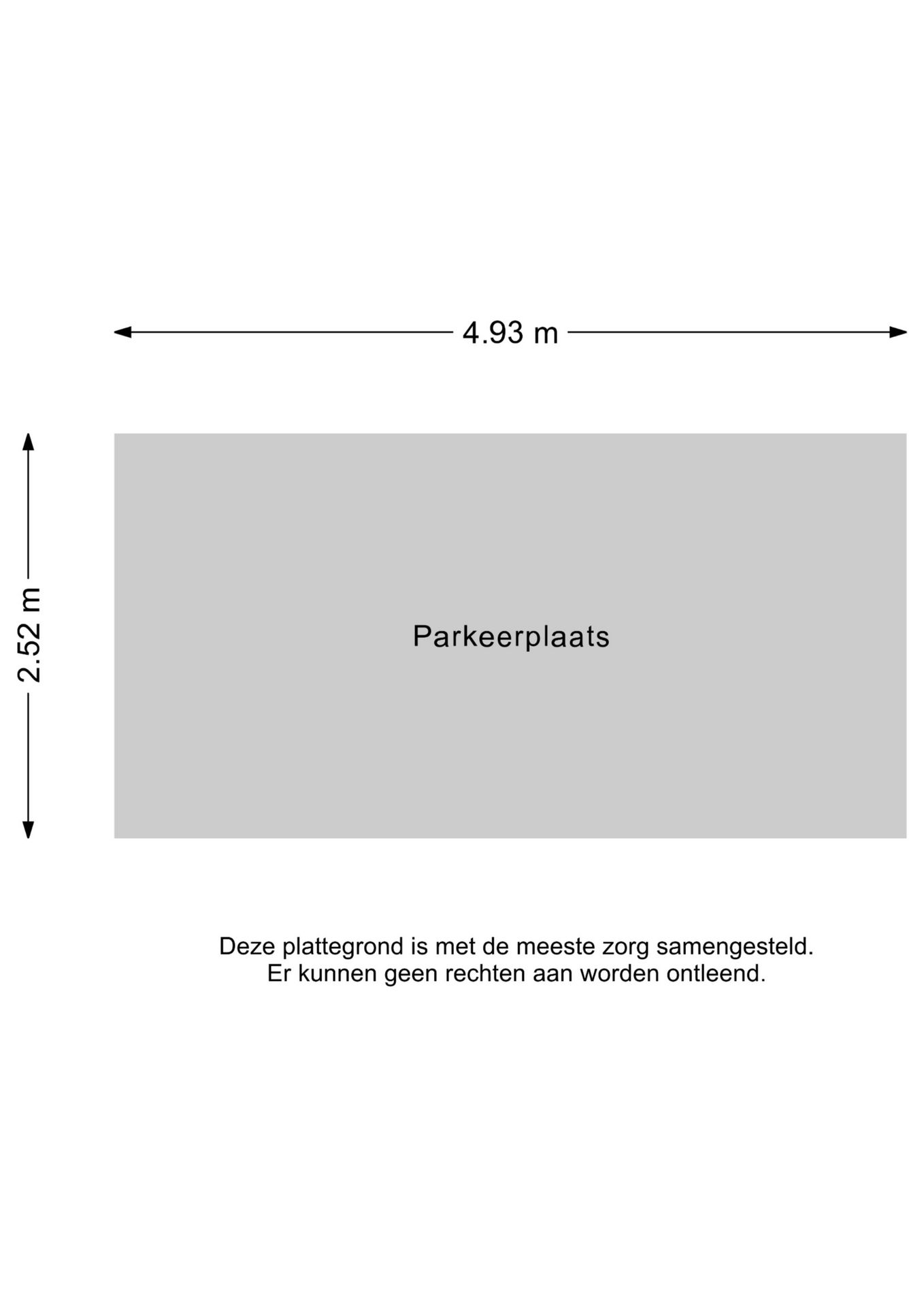 4.93 m

2.52 m

Parkeerplaats

Deze plattegrond is met de meeste zorg samengesteld.
Er kunnen geen rechten aan worden ontleend.